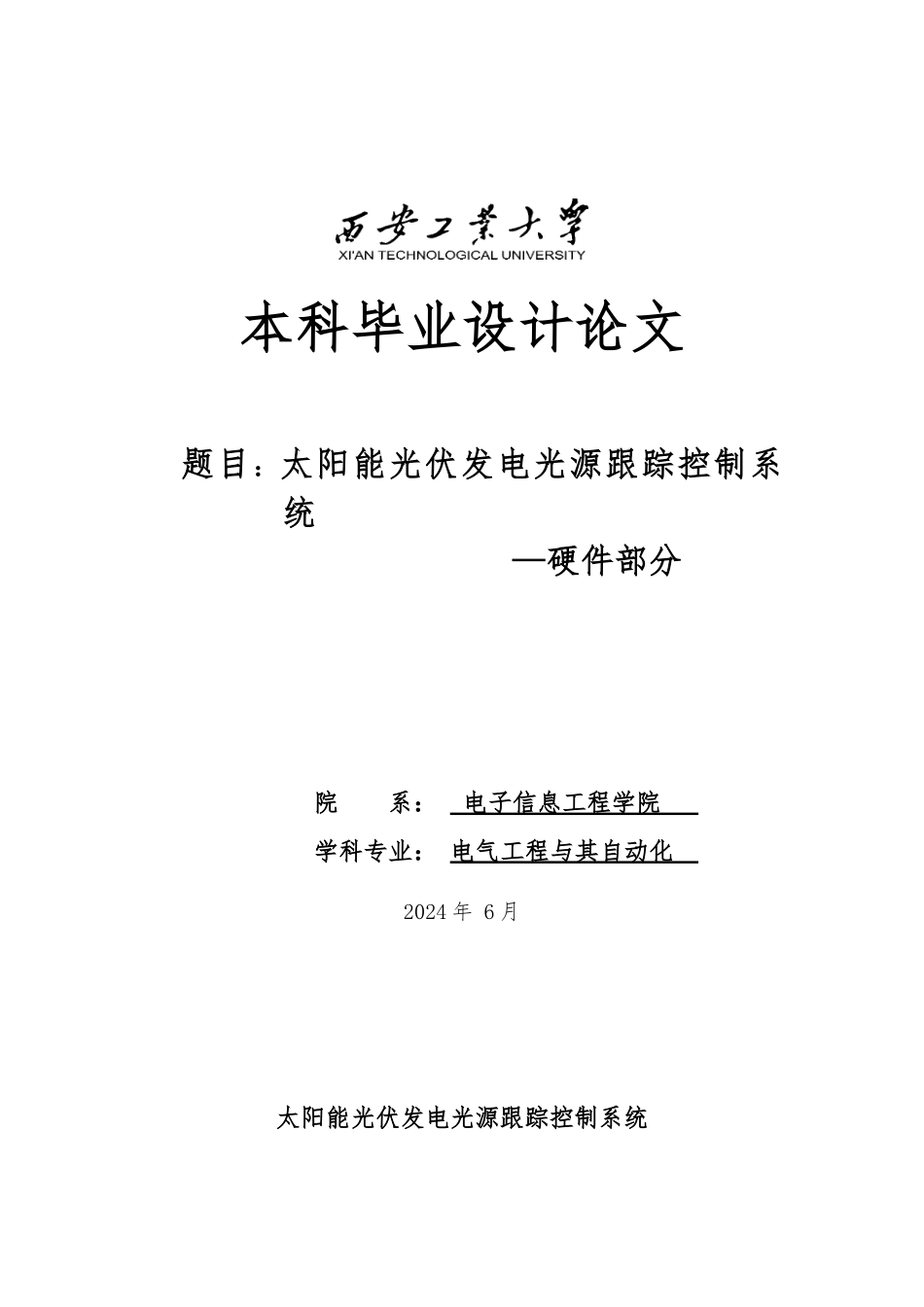 西安工業大學
XI'AN TECHNOLOGICAL UNIVERSITY

本科毕业设计论文

题目：太阳能光伏发电光源跟踪控制系统

—硬件部分

院　　系：　电子信息工程学院

学科专业：　电气工程与其自动化

2024 年 6 月

太阳能光伏发电光源跟踪控制系统